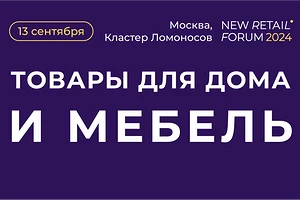 13 сентября

Москва,
Кластер Ломоносов

NEW RETAIL
FORUM 2024

ТОВАРЫ ДЛЯ ДОМА
И МЕБЕЛЬ